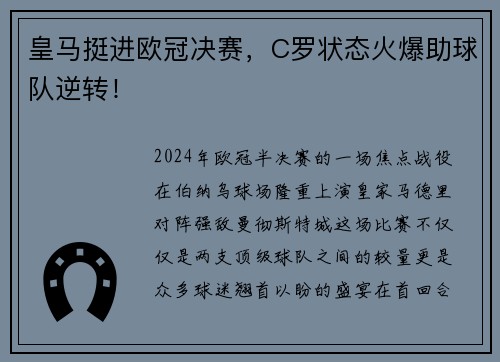 皇马挺进欧冠决赛，C罗状态火爆助球队逆转！

2024年欧冠半决赛的一场焦点战役在伯纳乌球场隆重上演皇家马德里对阵强敌曼彻斯特城这场比赛不仅仅是两支顶级球队之间的较量更是众多球迷翘首以盼的盛宴在首回合